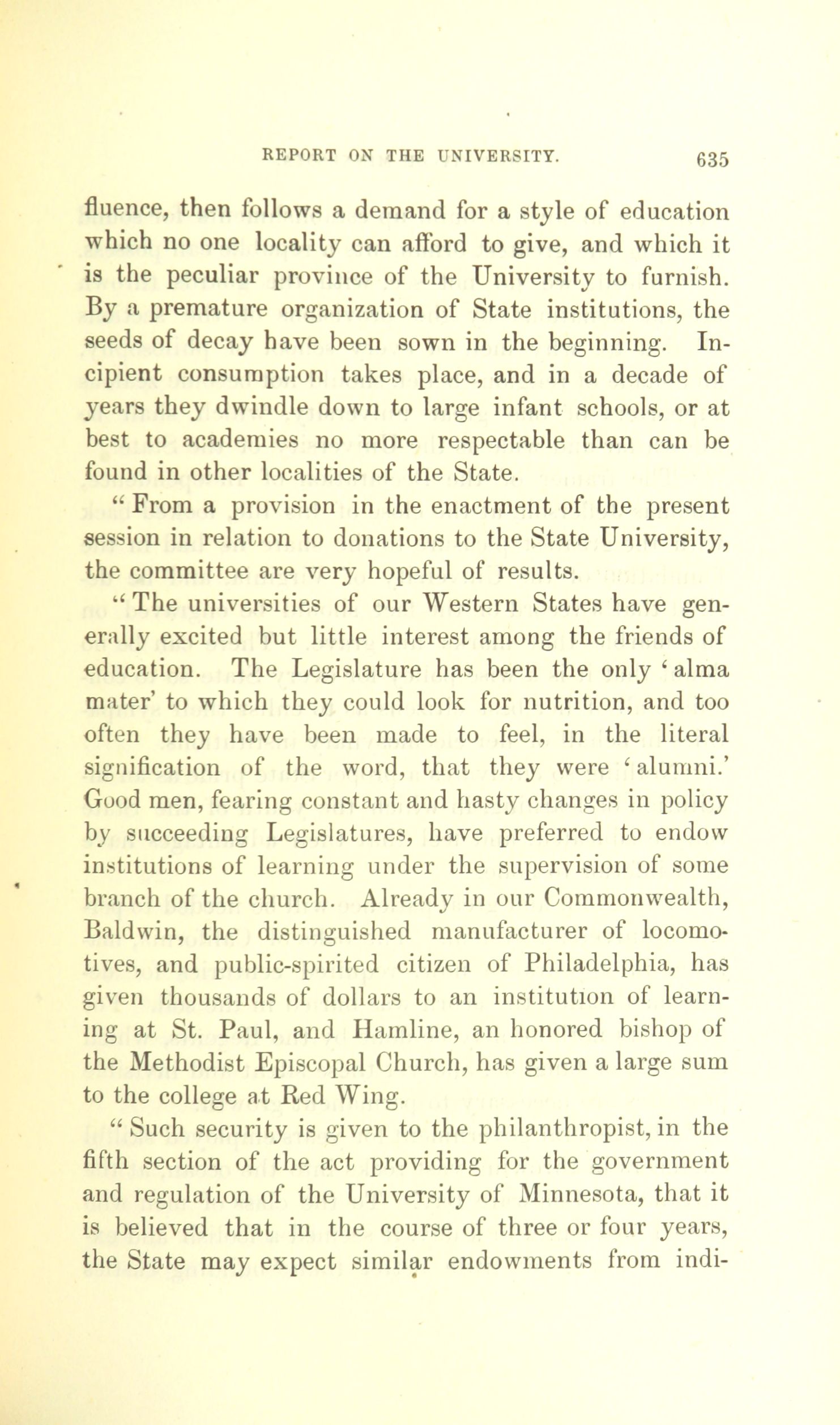 REPORT ON THE UNIVERSITY. 635

fluence, then follows a demand for a style of education which no one locality can afford to give, and which it is the peculiar province of the University to furnish. By a premature organization of State institutions, the seeds of decay have been sown in the beginning. Incipient consumption takes place, and in a decade of years they dwindle down to large infant schools, or at best to academies no more respectable than can be found in other localities of the State.

"From a provision in the enactment of the present session in relation to donations to the State University, the committee are very hopeful of results.

"The universities of our Western States have generally excited but little interest among the friends of education. The Legislature has been the only 'alma mater' to which they could look for nutrition, and too often they have been made to feel, in the literal signification of the word, that they were 'alumni.' Good men, fearing constant and hasty changes in policy by succeeding Legislatures, have preferred to endow institutions of learning under the supervision of some branch of the church. Already in our Commonwealth, Baldwin, the distinguished manufacturer of locomotives, and public-spirited citizen of Philadelphia, has given thousands of dollars to an institution of learning at St. Paul, and Hamline, an honored bishop of the Methodist Episcopal Church, has given a large sum to the college at Red Wing.

"Such security is given to the philanthropist, in the fifth section of the act providing for the government and regulation of the University of Minnesota, that it is believed that in the course of three or four years, the State may expect similar endowments from indi-